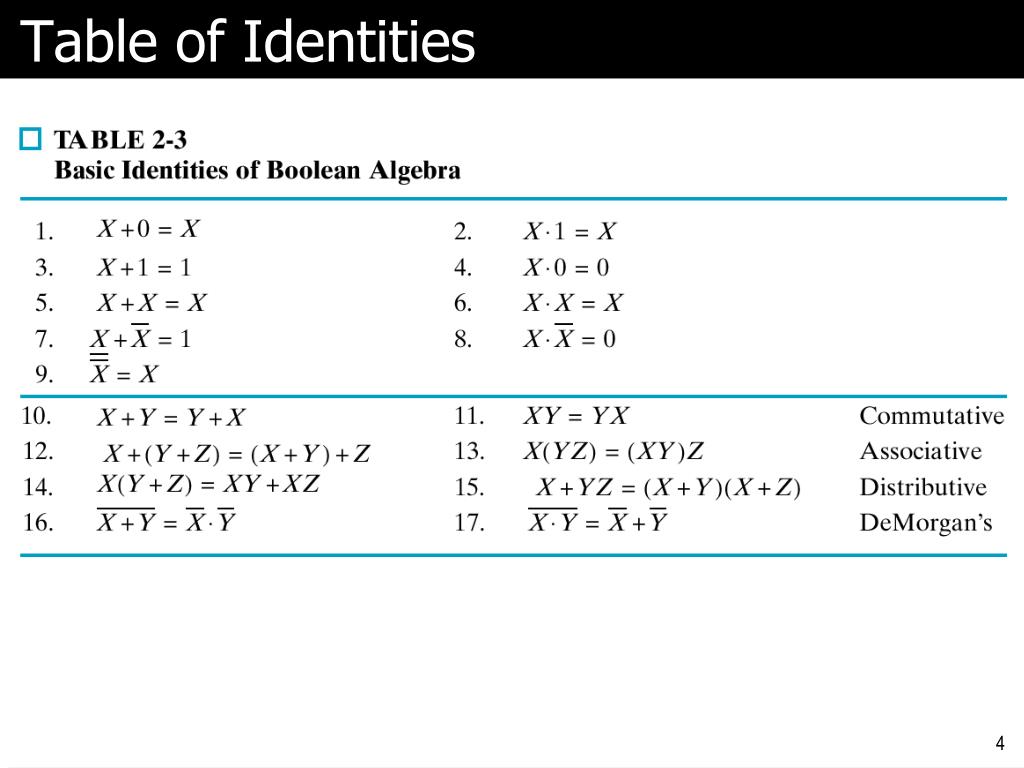 Table of Identities

TABLE 2-3
Basic Identities of Boolean Algebra

| | | | | |
|---|---|---|---|---|
| 1. | $X + 0 = X$ | 2. | $X \cdot 1 = X$ | |
| 3. | $X + 1 = 1$ | 4. | $X \cdot 0 = 0$ | |
| 5. | $X + X = X$ | 6. | $X \cdot X = X$ | |
| 7. | $X + \overline{X} = 1$ | 8. | $X \cdot \overline{X} = 0$ | |
| 9. | $\overline{\overline{X}} = X$ | | | |
| 10. | $X + Y = Y + X$ | 11. | $XY = YX$ | Commutative |
| 12. | $X + (Y + Z) = (X + Y) + Z$ | 13. | $X(YZ) = (XY)Z$ | Associative |
| 14. | $X(Y + Z) = XY + XZ$ | 15. | $X + YZ = (X + Y)(X + Z)$ | Distributive |
| 16. | $\overline{X + Y} = \overline{X} \cdot \overline{Y}$ | 17. | $\overline{X \cdot Y} = \overline{X} + \overline{Y}$ | DeMorgan's |

4